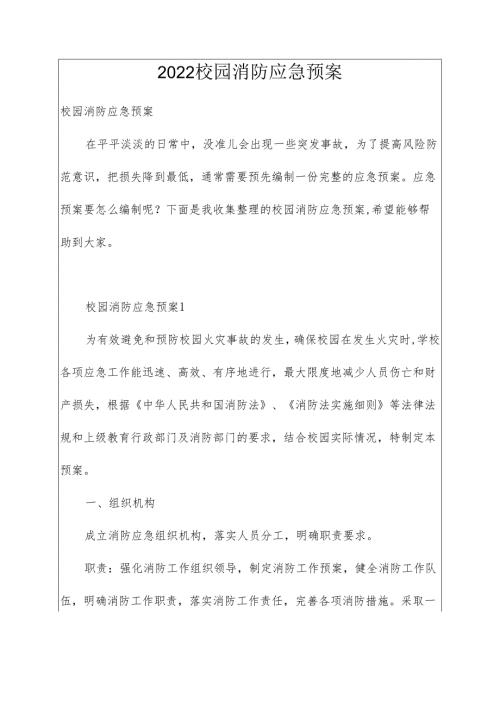 2022校园消防应急预案

校园消防应急预案

在平平淡淡的日常中，没准儿会出现一些突发事故，为了提高风险防范意识，把损失降到最低，通常需要预先编制一份完整的应急预案。应急预案要怎么编制呢？下面是我收集整理的校园消防应急预案，希望能够帮助到大家。

校园消防应急预案1

为有效避免和预防校园火灾事故的发生，确保校园在发生火灾时，学校各项应急工作能迅速、高效、有序地进行，最大限度地减少人员伤亡和财产损失，根据《中华人民共和国消防法》、《消防法实施细则》等法律法规和上级教育行政部门及消防部门的要求，结合校园实际情况，特制定本预案。

一、组织机构

成立消防应急组织机构，落实人员分工，明确职责要求。

职责：强化消防工作组织领导，制定消防工作预案，健全消防工作队伍，明确消防工作职责，落实消防工作责任，完善各项消防措施。采取一